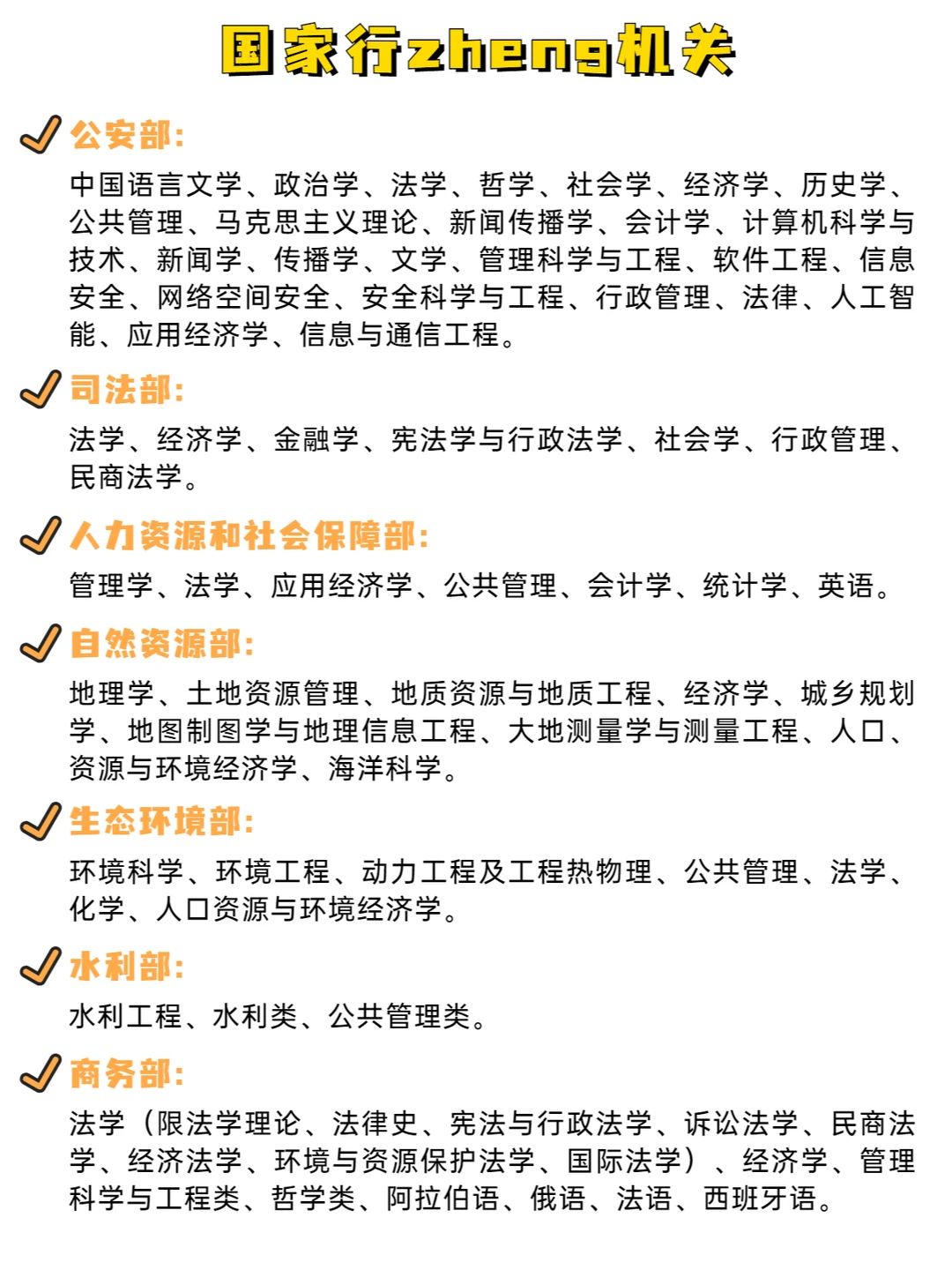 国家行zheng机关

公安部：

中国语言文学、政治学、法学、哲学、社会学、经济学、历史学、公共管理、马克思主义理论、新闻传播学、会计学、计算机科学与技术、新闻学、传播学、文学、管理科学与工程、软件工程、信息安全、网络空间安全、安全科学与工程、行政管理、法律、人工智能、应用经济学、信息与通信工程。

司法部：

法学、经济学、金融学、宪法学与行政法学、社会学、行政管理、民商法学。

人力资源和社会保障部：

管理学、法学、应用经济学、公共管理、会计学、统计学、英语。

自然资源部：

地理学、土地资源管理、地质资源与地质工程、经济学、城乡规划学、地图制图学与地理信息工程、大地测量学与测量工程、人口、资源与环境经济学、海洋科学。

生态环境部：

环境科学、环境工程、动力工程及工程热物理、公共管理、法学、化学、人口资源与环境经济学。

水利部：

水利工程、水利类、公共管理类。

商务部：

法学（限法学理论、法律史、宪法与行政法学、诉讼法学、民商法学、经济法学、环境与资源保护法学、国际法学）、经济学、管理科学与工程类、哲学类、阿拉伯语、俄语、法语、西班牙语。